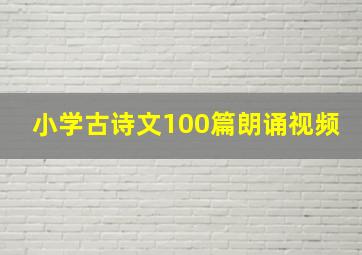 小学古诗文100篇朗诵视频